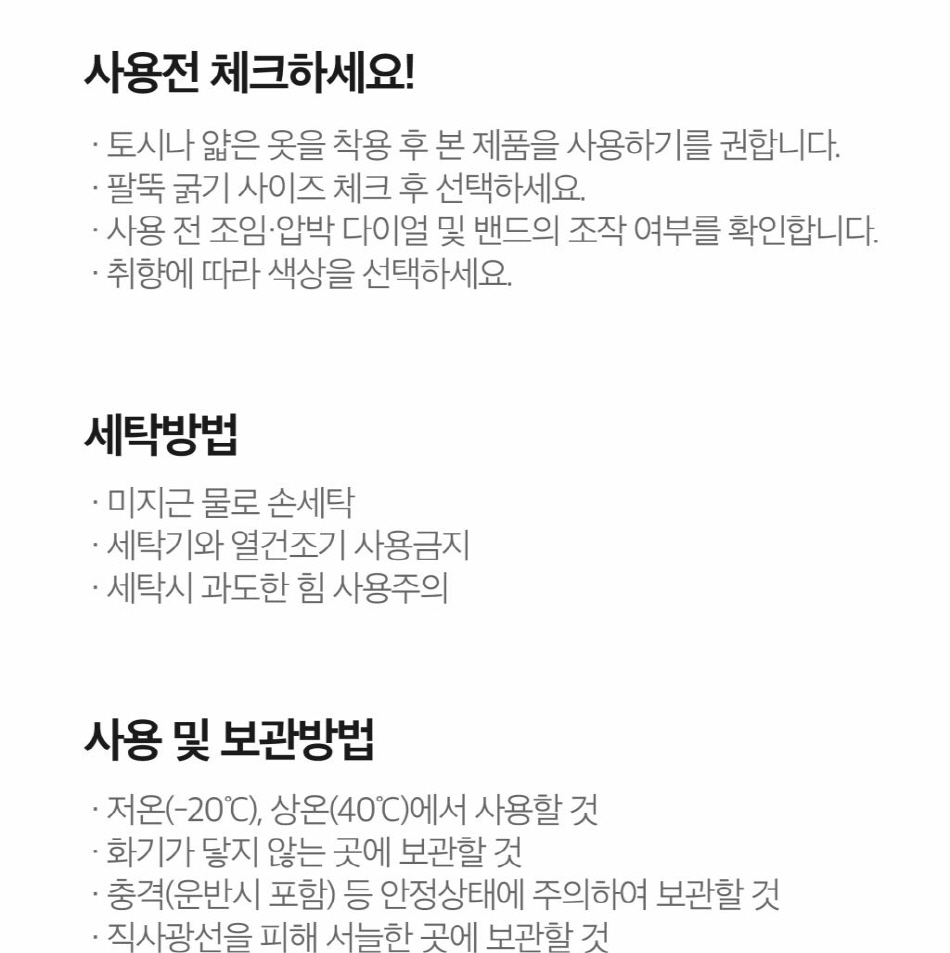 사용전 체크하세요!

· 토시나 얇은 옷을 착용 후 본 제품을 사용하기를 권합니다.
· 팔뚝 굵기 사이즈 체크 후 선택하세요.
· 사용 전 조임·압박 다이얼 및 밴드의 조작 여부를 확인합니다.
· 취향에 따라 색상을 선택하세요.

세탁방법

· 미지근 물로 손세탁
· 세탁기와 열건조기 사용금지
· 세탁시 과도한 힘 사용주의

사용 및 보관방법

· 저온(-20℃), 상온(40℃)에서 사용할 것
· 화기가 닿지 않는 곳에 보관할 것
· 충격(운반시 포함) 등 안정상태에 주의하여 보관할 것
· 직사광선을 피해 서늘한 곳에 보관할 것